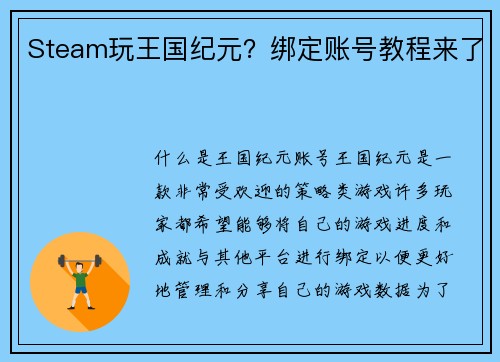 Steam玩王国纪元？绑定账号教程来了

什么是王国纪元账号王国纪元是一款非常受欢迎的策略类游戏许多玩家都希望能够将自己的游戏进度和成就与其他平台进行绑定以便更好地管理和分享自己的游戏数据为了